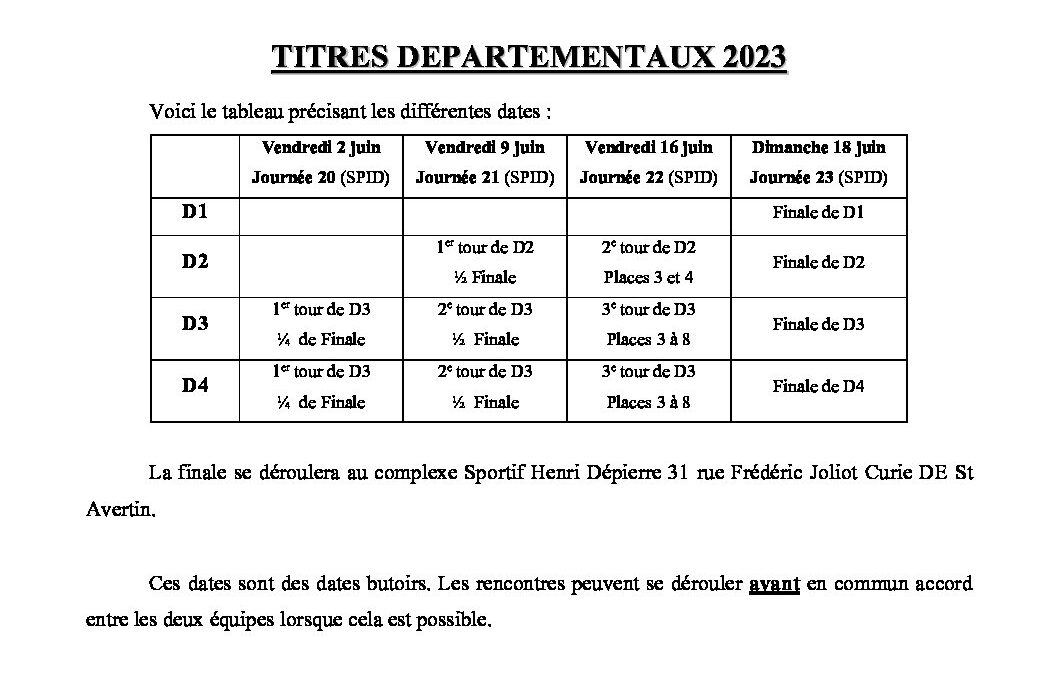 TITRES DEPARTEMENTAUX 2023

Voici le tableau précisant les différentes dates :

| | Vendredi 2 juin Journée 20 (SPID) | Vendredi 9 juin Journée 21 (SPID) | Vendredi 16 juin Journée 22 (SPID) | Dimanche 18 juin Journée 23 (SPID) |
|---|---|---|---|---|
| D1 | | | | Finale de D1 |
| D2 | | $1^{er}$ tour de D2 ½ Finale | $2^{e}$ tour de D2 Places 3 et 4 | Finale de D2 |
| D3 | $1^{er}$ tour de D3 ¼ de Finale | $2^{e}$ tour de D3 ½ Finale | $3^{e}$ tour de D3 Places 3 à 8 | Finale de D3 |
| D4 | $1^{er}$ tour de D3 ¼ de Finale | $2^{e}$ tour de D3 ½ Finale | $3^{e}$ tour de D3 Places 3 à 8 | Finale de D4 |

La finale se déroulera au complexe Sportif Henri Dépierre 31 rue Frédéric Joliot Curie DE St Avertin.

Ces dates sont des dates butoirs. Les rencontres peuvent se dérouler avant en commun accord entre les deux équipes lorsque cela est possible.